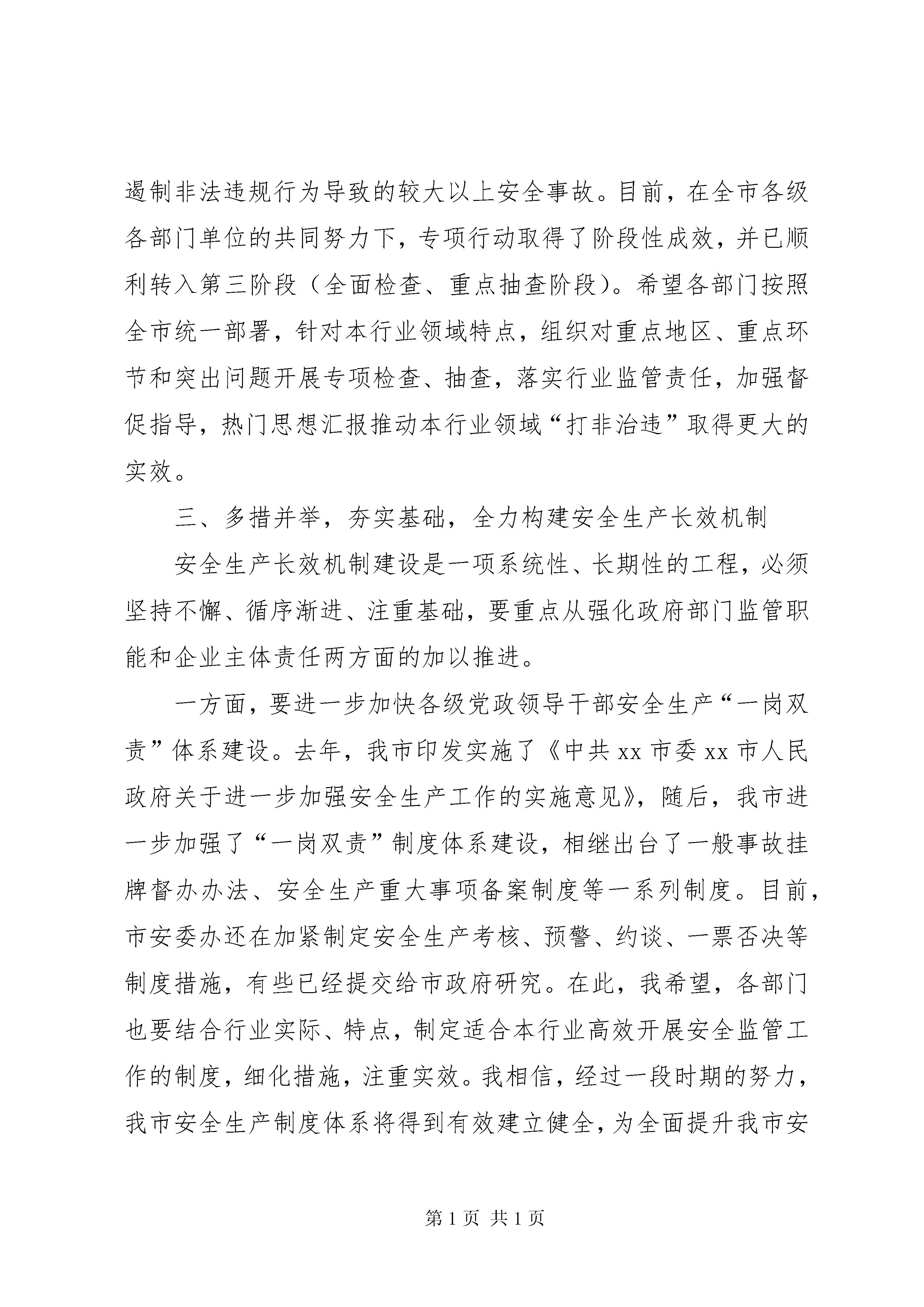 遏制非法违规行为导致的较大以上安全事故。目前，在全市各级各部门单位的共同努力下，专项行动取得了阶段性成效，并已顺利转入第三阶段（全面检查、重点抽查阶段）。希望各部门按照全市统一部署，针对本行业领域特点，组织对重点地区、重点环节和突出问题开展专项检查、抽查，落实行业监管责任，加强督促指导，热门思想汇报推动本行业领域“打非治违”取得更大的实效。

三、多措并举，夯实基础，全力构建安全生产长效机制

安全生产长效机制建设是一项系统性、长期性的工程，必须坚持不懈、循序渐进、注重基础，要重点从强化政府部门监管职能和企业主体责任两方面的加以推进。

一方面，要进一步加快各级党政领导干部安全生产“一岗双责”体系建设。去年，我市印发实施了《中共 xx 市委 xx 市人民政府关于进一步加强安全生产工作的实施意见》，随后，我市进一步加强了“一岗双责”制度体系建设，相继出台了一般事故挂牌督办办法、安全生产重大事项备案制度等一系列制度。目前，市安委办还在加紧制定安全生产考核、预警、约谈、一票否决等制度措施，有些已经提交给市政府研究。在此，我希望，各部门也要结合行业实际、特点，制定适合本行业高效开展安全监管工作的制度，细化措施，注重实效。我相信，经过一段时期的努力，我市安全生产制度体系将得到有效建立健全，为全面提升我市安

第 1 页 共 1 页